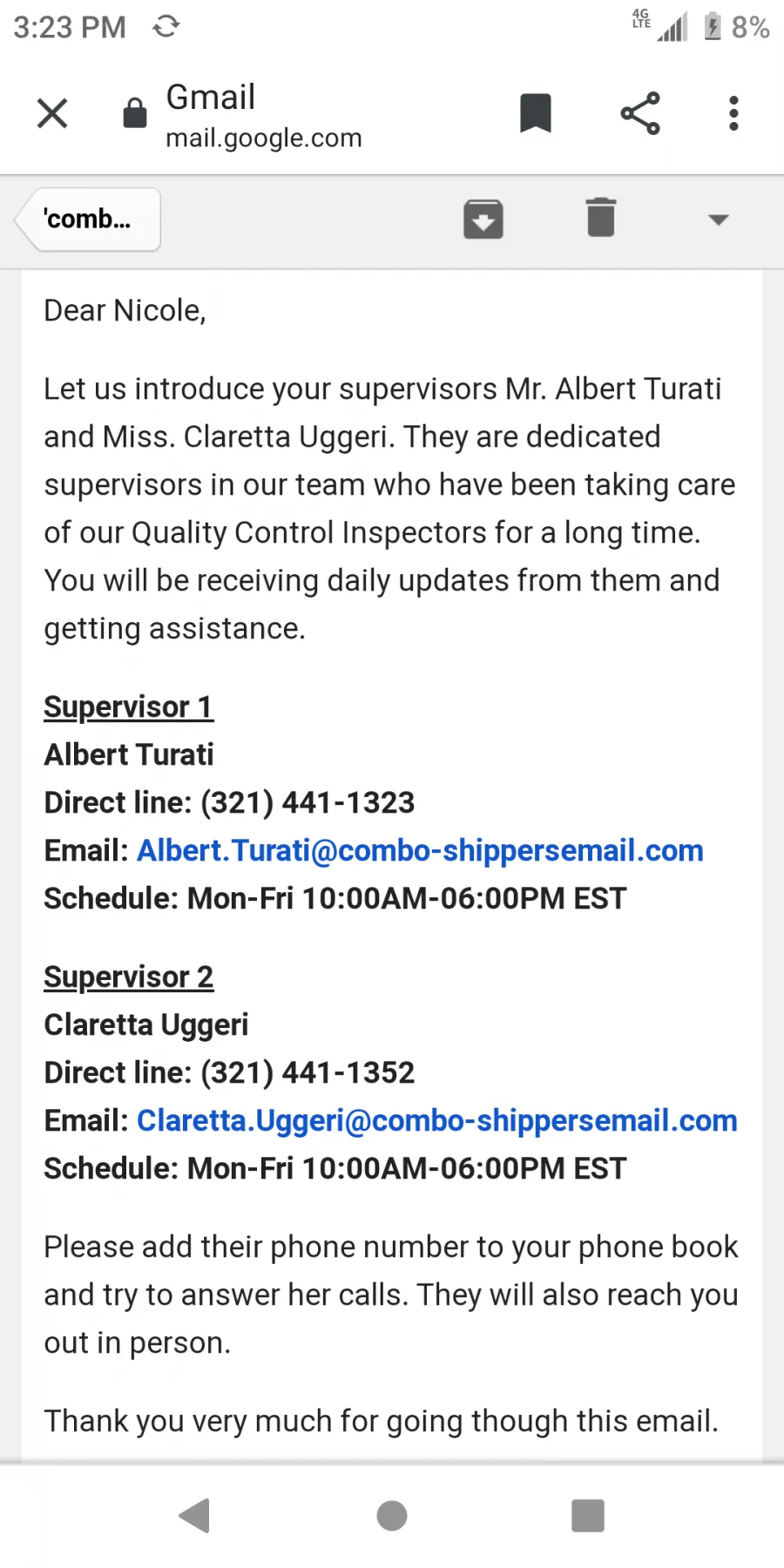 3:23 PM

4G LTE 8%

Gmail
mail.google.com

'comb...

Dear Nicole,

Let us introduce your supervisors Mr. Albert Turati and Miss. Claretta Uggeri. They are dedicated supervisors in our team who have been taking care of our Quality Control Inspectors for a long time. You will be receiving daily updates from them and getting assistance.

Supervisor 1
Albert Turati
Direct line: (321) 441-1323
Email: Albert.Turati@combo-shippersemail.com
Schedule: Mon-Fri 10:00AM-06:00PM EST

Supervisor 2
Claretta Uggeri
Direct line: (321) 441-1352
Email: Claretta.Uggeri@combo-shippersemail.com
Schedule: Mon-Fri 10:00AM-06:00PM EST

Please add their phone number to your phone book and try to answer her calls. They will also reach you out in person.

Thank you very much for going though this email.